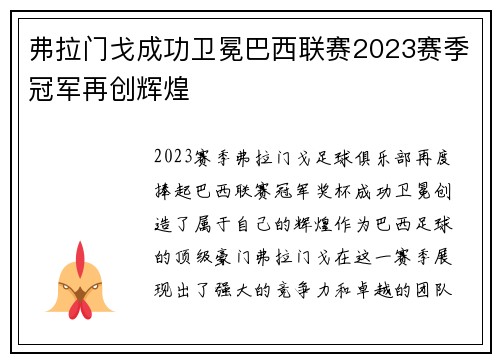 弗拉门戈成功卫冕巴西联赛2023赛季冠军再创辉煌

2023赛季弗拉门戈足球俱乐部再度捧起巴西联赛冠军奖杯成功卫冕创造了属于自己的辉煌作为巴西足球的顶级豪门弗拉门戈在这一赛季展现出了强大的竞争力和卓越的团队